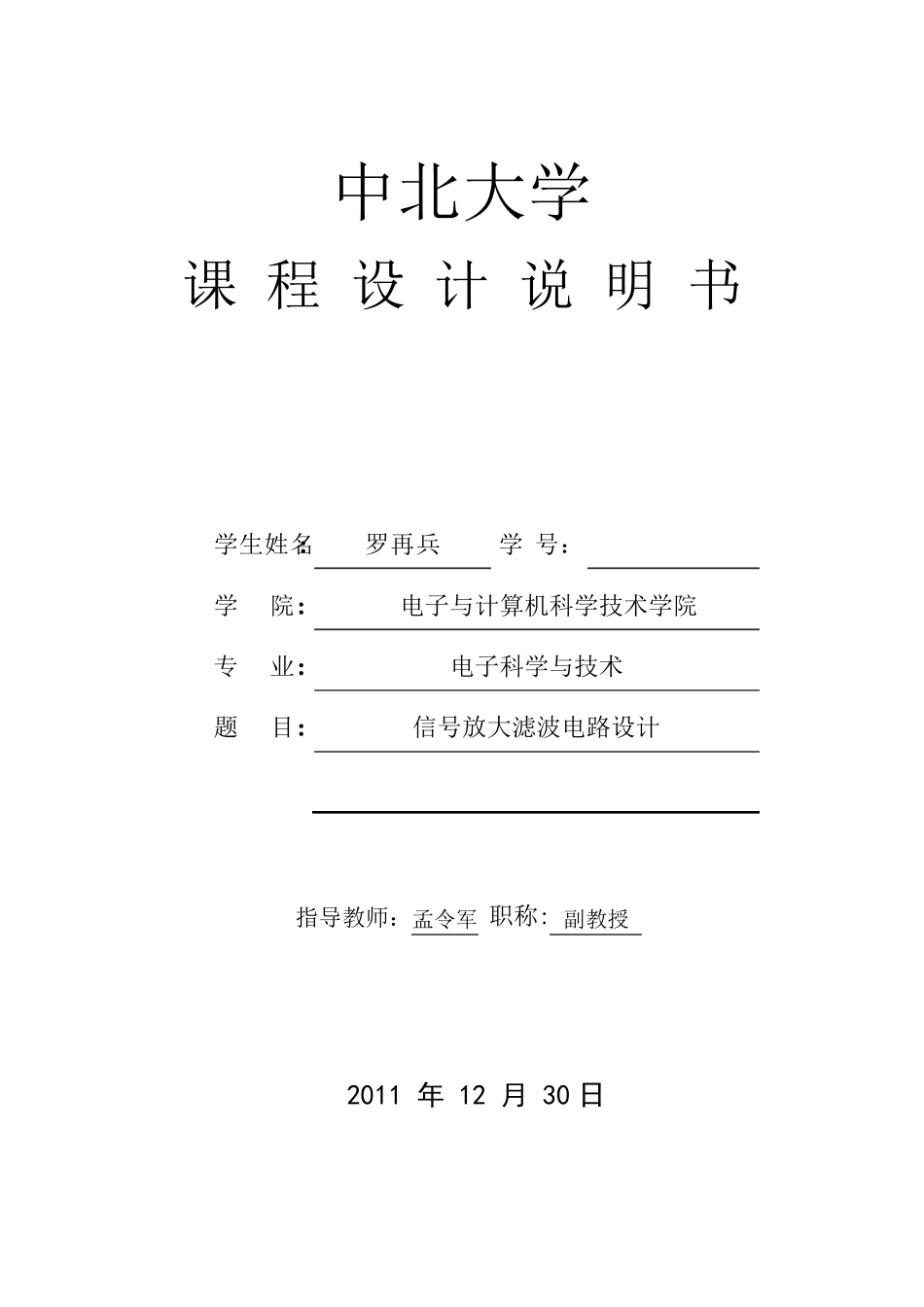 中北大学

课 程 设 计 说 明 书

学生姓名 罗再兵 学 号：

学 院： 电子与计算机科学技术学院

专 业： 电子科学与技术

题 目： 信号放大滤波电路设计

指导教师：孟令军 职称：副教授

2011 年 12 月 30日